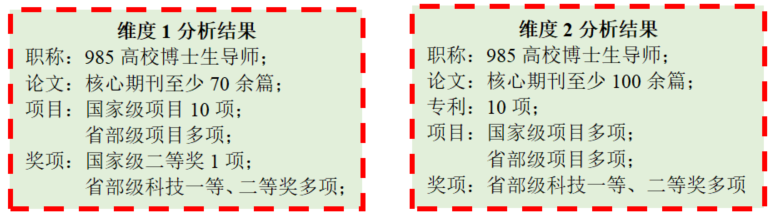 维度 1 分析结果
职称：985 高校博士生导师；
论文：核心期刊至少 70 余篇；
项目：国家级项目 10 项；
省部级项目多项；
奖项：国家级二等奖 1 项；
省部级科技一等、二等奖多项；

维度 2 分析结果
职称：985 高校博士生导师；
论文：核心期刊至少 100 余篇；
专利：10 项；
项目：国家级项目多项；
省部级项目多项；
奖项：省部级科技一等、二等奖多项